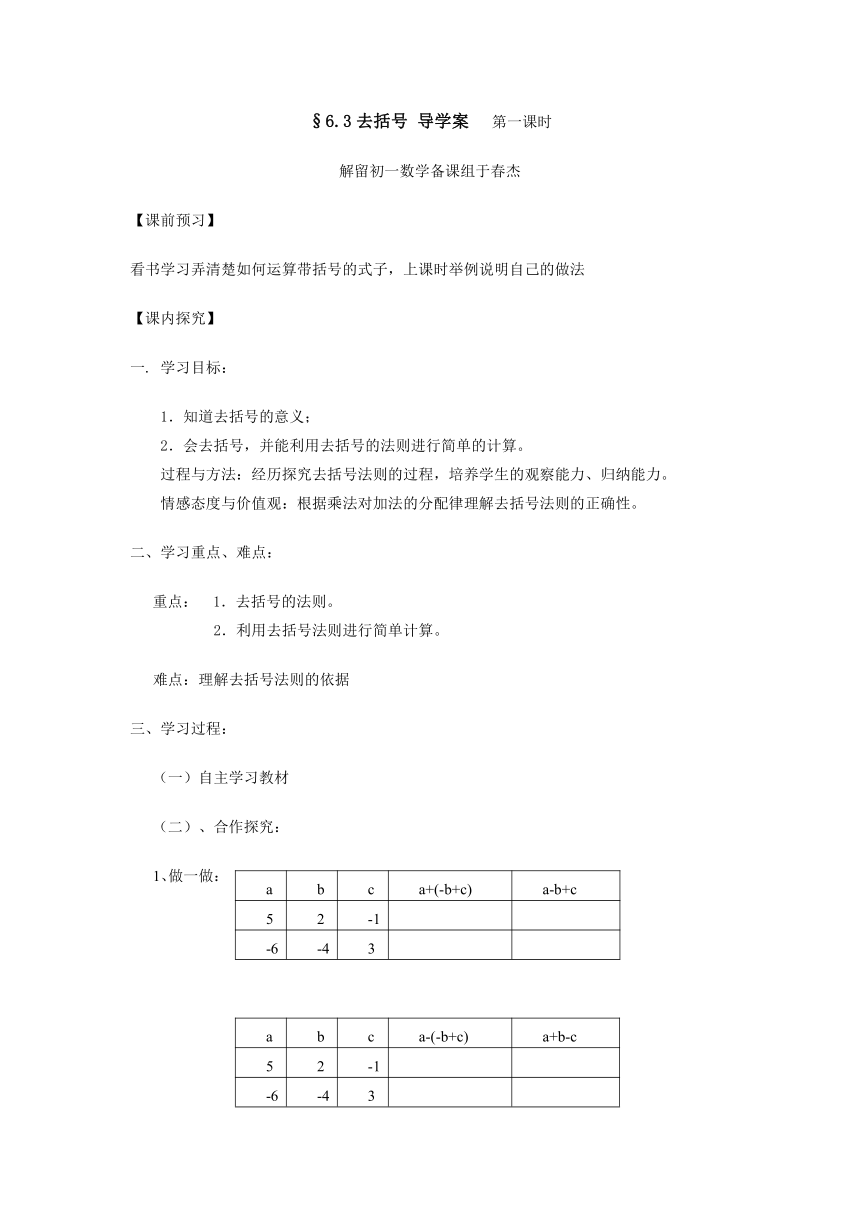 §6.3 去括号 导学案　第一课时

解留初一数学备课组于春杰

【课前预习】

看书学习弄清楚如何运算带括号的式子，上课时举例说明自己的做法

【课内探究】

一. 学习目标：

1．知道去括号的意义；
2．会去括号，并能利用去括号的法则进行简单的计算。
过程与方法：经历探究去括号法则的过程，培养学生的观察能力、归纳能力。
情感态度与价值观：根据乘法对加法的分配律理解去括号法则的正确性。

二、学习重点、难点：

重点： 1．去括号的法则。
2．利用去括号法则进行简单计算。

难点：理解去括号法则的依据

三、学习过程：

（一）自主学习教材

（二）、合作探究：

1、做一做：

| a | b | c | a+(-b+c) | a-b+c |
|---|---|---|---|---|
| 5 | 2 | -1 | | |
| -6 | -4 | 3 | | |

| a | b | c | a-(-b+c) | a+b-c |
|---|---|---|---|---|
| 5 | 2 | -1 | | |
| -6 | -4 | 3 | | |